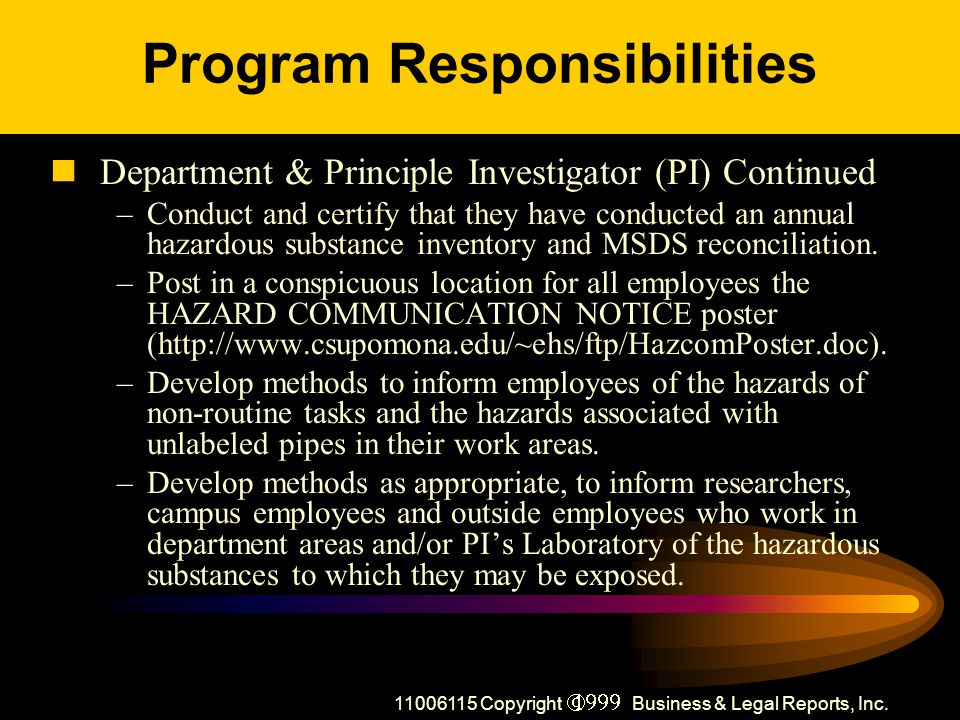 Program Responsibilities

Department & Principle Investigator (PI) Continued

– Conduct and certify that they have conducted an annual hazardous substance inventory and MSDS reconciliation.

– Post in a conspicuous location for all employees the HAZARD COMMUNICATION NOTICE poster (http://www.csupomona.edu/~ehs/ftp/HazcomPoster.doc).

– Develop methods to inform employees of the hazards of non-routine tasks and the hazards associated with unlabeled pipes in their work areas.

– Develop methods as appropriate, to inform researchers, campus employees and outside employees who work in department areas and/or PI's Laboratory of the hazardous substances to which they may be exposed.

11006115 Copyright ©1999 Business & Legal Reports, Inc.